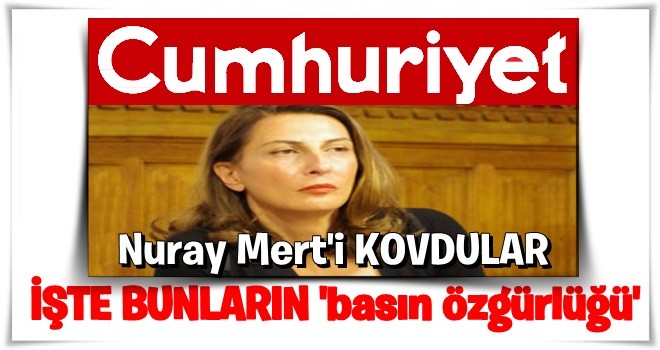 Cumhuriyet

Nuray Mert'i KOVDULAR

İŞTE BUNLARIN 'basın özgürlüğü'